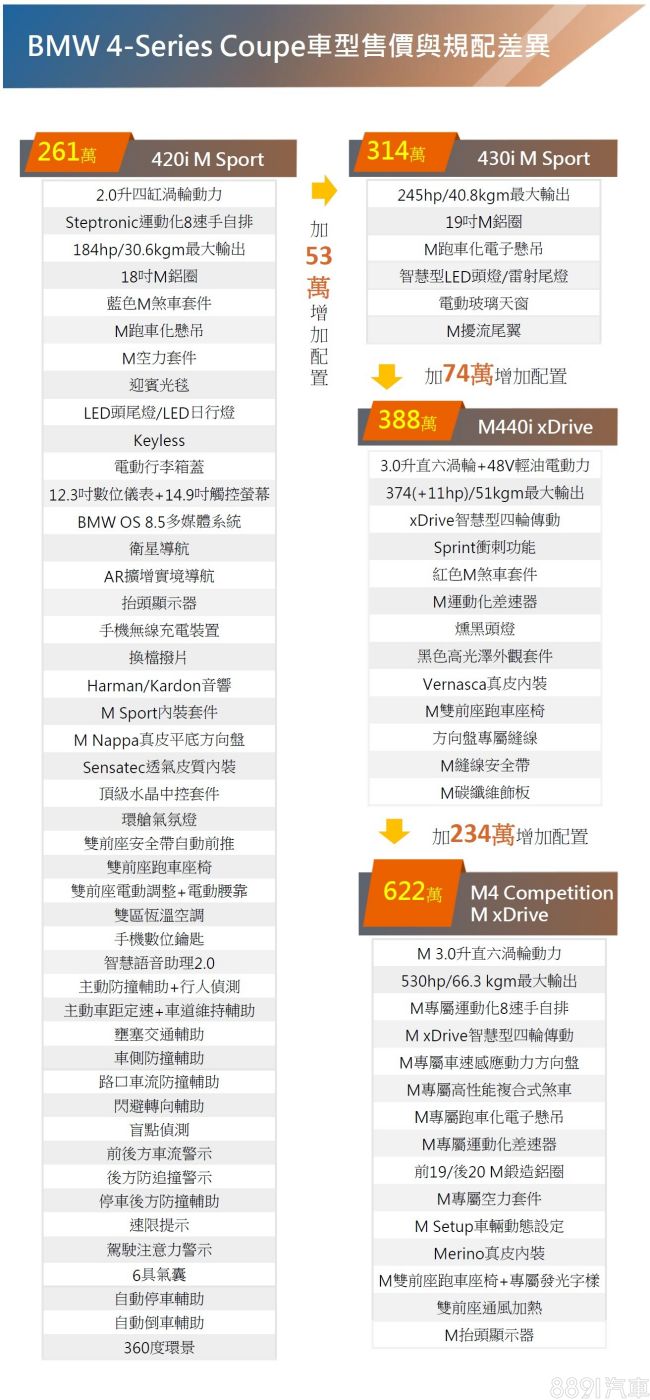 BMW 4-Series Coupe車型售價與規配差異

261萬 420i M Sport

2.0升四缸渦輪動力
Steptronic運動化8速手自排
184hp/30.6kgm最大輸出
18吋M鋁圈
藍色M煞車套件
M跑車化懸吊
M空力套件
迎賓光毯
LED頭尾燈/LED日行燈
Keyless
電動行李箱蓋
12.3吋數位儀表+14.9吋觸控螢幕
BMW OS 8.5多媒體系統
衛星導航
AR擴增實境導航
抬頭顯示器
手機無線充電裝置
換檔撥片
Harman/Kardon音響
M Sport內裝套件
M Nappa真皮平底方向盤
Sensatec透氣皮質內裝
頂級水晶中控套件
環艙氣氛燈
雙前座安全帶自動前推
雙前座跑車座椅
雙前座電動調整+電動腰靠
雙區恆溫空調
手機數位鑰匙
智慧語音助理2.0
主動防撞輔助+行人偵測
主動車距定速+車道維持輔助
壅塞交通輔助
車側防撞輔助
路口車流防撞輔助
閃避轉向輔助
盲點偵測
前後方車流警示
後方防追撞警示
停車後方防撞輔助
速限提示
駕駛注意力警示
6具氣囊
自動停車輔助
自動倒車輔助
360度環景

加53萬增加配置

314萬 430i M Sport

245hp/40.8kgm最大輸出
19吋M鋁圈
M跑車化電子懸吊
智慧型LED頭燈/雷射尾燈
電動玻璃天窗
M擾流尾翼

加74萬增加配置

388萬 M440i xDrive

3.0升直六渦輪+48V輕油電動力
374(+11hp)/51kgm最大輸出
xDrive智慧型四輪傳動
Sprint衝刺功能
紅色M煞車套件
M運動化差速器
燻黑頭燈
黑色高光澤外觀套件
Vernasca真皮內裝
M雙前座跑車座椅
方向盤專屬縫線
M縫線安全帶
M碳纖維飾板

加234萬增加配置

622萬 M4 Competition M xDrive

M 3.0升直六渦輪動力
530hp/66.3 kgm最大輸出
M專屬運動化8速手自排
M xDrive智慧型四輪傳動
M專屬車速感應動力方向盤
M專屬高性能複合式煞車
M專屬跑車化電子懸吊
M專屬運動化差速器
前19/後20 M鍛造鋁圈
M專屬空力套件
M Setup車輛動態設定
Merino真皮內裝
M雙前座跑車座椅+專屬發光字樣
雙前座通風加熱
M抬頭顯示器

8891汽車